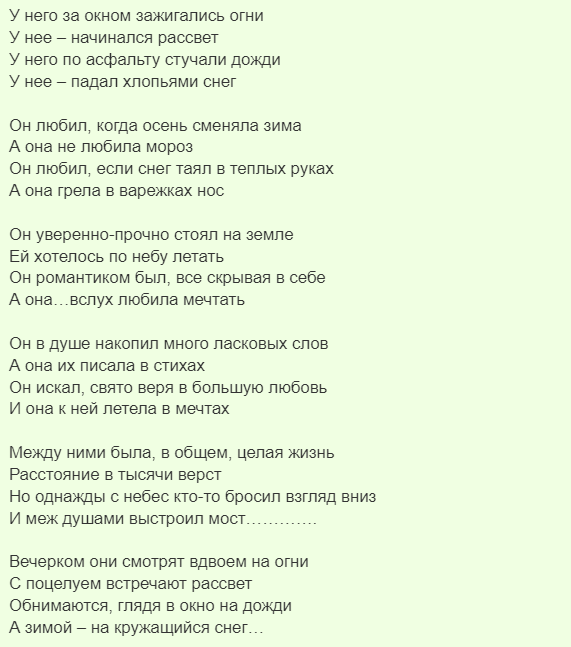 У него за окном зажигались огни
У нее – начинался рассвет
У него по асфальту стучали дожди
У нее – падал хлопьями снег

Он любил, когда осень сменяла зима
А она не любила мороз
Он любил, если снег таял в теплых руках
А она грела в варежках нос

Он уверенно-прочно стоял на земле
Ей хотелось по небу летать
Он романтиком был, все скрывая в себе
А она…вслух любила мечтать

Он в душе накопил много ласковых слов
А она их писала в стихах
Он искал, свято веря в большую любовь
И она к ней летела в мечтах

Между ними была, в общем, целая жизнь
Расстояние в тысячи верст
Но однажды с небес кто-то бросил взгляд вниз
И меж душами выстроил мост………….

Вечерком они смотрят вдвоем на огни
С поцелуем встречают рассвет
Обнимаются, глядя в окно на дожди
А зимой – на кружащийся снег…